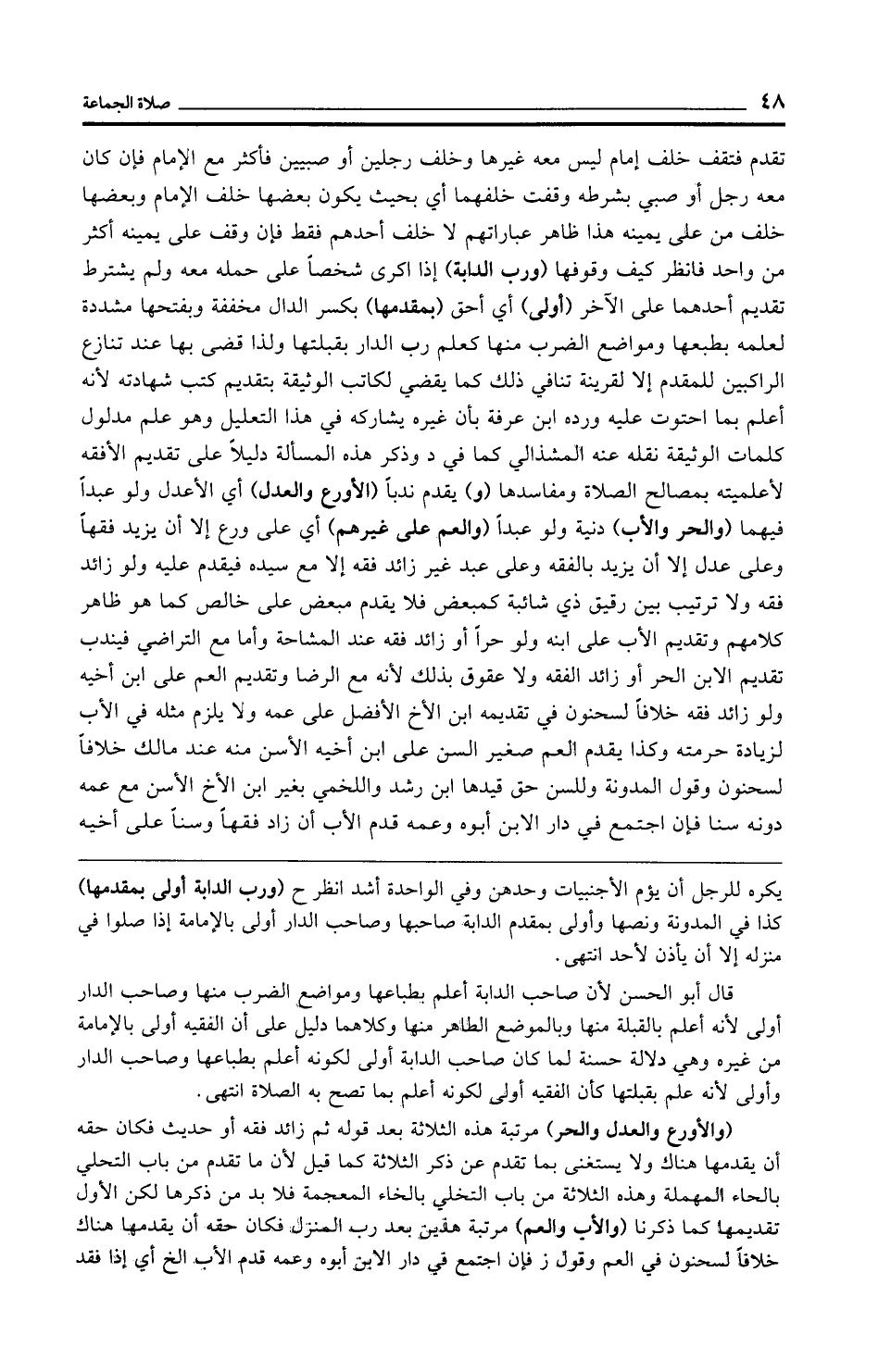 ٤٨ صلاة الجماعة

تقدم فتقف خلف إمام ليس معه غيرها وخلف رجلين أو صبيين فأكثر مع الإمام فإن كان معه رجل أو صبي بشرطه وقفت خلفهما أي بحيث يكون بعضها خلف الإمام وبعضها خلف من على يمينه هذا ظاهر عباراتهم لا خلف أحدهم فقط فإن وقف على يمينه أكثر من واحد فانظر كيف وقوفها (ورب الدابة) إذا اكرى شخصاً على حمله معه ولم يشترط تقديم أحدهما على الآخر (أولى) أي أحق (بمقدمها) بكسر الدال مخففة وبفتحها مشددة لعلمه بطبعها ومواضع الضرب منها كعلم رب الدار بقبلتها ولذا قضى بها عند تنازع الراكبين للمقدم إلا لقرينة تنافي ذلك كما يقضي لكاتب الوثيقة بتقديم كتب شهادته لأنه أعلم بما احتوت عليه ورده ابن عرفة بأن غيره يشاركه في هذا التعليل وهو علم مدلول كلمات الوثيقة نقله عنه المشذالي كما في د وذكر هذه المسألة دليلاً على تقديم الأفقه لأعلميته بمصالح الصلاة ومفاسدها (و) يقدم ندباً (الأورع والعدل) أي الأعدل ولو عبداً فيهما (والحر والأب) دنية ولو عبداً (والعم على غيرهم) أي على ورع إلا أن يزيد فقهاً وعلى عدل إلا أن يزيد بالفقه وعلى عبد غير زائد فقه إلا مع سيده فيقدم عليه ولو زائد فقه ولا ترتيب بين رقيق ذي شائبة كمبعض فلا يقدم مبعض على خالص كما هو ظاهر كلامهم وتقديم الأب على ابنه ولو حراً أو زائد فقه عند المشاحة وأما مع التراضي فيندب تقديم الابن الحر أو زائد الفقه ولا عقوق بذلك لأنه مع الرضا وتقديم العم على ابن أخيه ولو زائد فقه خلافاً لسحنون في تقديمه ابن الأخ الأفضل على عمه ولا يلزم مثله في الأب لزيادة حرمته وكذا يقدم العم صغير السن على ابن أخيه الأسن منه عند مالك خلافاً لسحنون وقول المدونة وللسن حق قيدها ابن رشد واللخمي بغير ابن الأخ الأسن مع عمه دونه سنا فإن اجتمع في دار الابن أبوه وعمه قدم الأب أن زاد فقهاً وسناً على أخيه

يكره للرجل أن يؤم الأجنبيات وحدهن وفي الواحدة أشد انظر ح (ورب الدابة أولى بمقدمها) كذا في المدونة ونصها وأولى بمقدم الدابة صاحبها وصاحب الدار أولى بالإمامة إذا صلوا في منزله إلا أن يأذن لأحد انتهى.

قال أبو الحسن لأن صاحب الدابة أعلم بطباعها ومواضع الضرب منها وصاحب الدار أولى لأنه أعلم بالقبلة منها وبالموضع الطاهر منها وكلاهما دليل على أن الفقيه أولى بالإمامة من غيره وهي دلالة حسنة لما كان صاحب الدابة أولى لكونه أعلم بطباعها وصاحب الدار وأولى لأنه علم بقبلتها كأن الفقيه أولى لكونه أعلم بما تصح به الصلاة انتهى.

(والأورع والعدل والحر) مرتبة هذه الثلاثة بعد قوله ثم زائد فقه أو حديث فكان حقه أن يقدمها هناك ولا يستغنى بما تقدم عن ذكر الثلاثة كما قيل لأن ما تقدم من باب التحلي بالحاء المهملة وهذه الثلاثة من باب التخلي بالخاء المعجمة فلا بد من ذكرها لكن الأول تقديمها كما ذكرنا (والأب والعم) مرتبة هذين بعد رب المنزل فكان حقه أن يقدمها هناك خلافاً لسحنون في العم وقول ز فإن اجتمع في دار الابن أبوه وعمه قدم الأب الخ أي إذا فقد